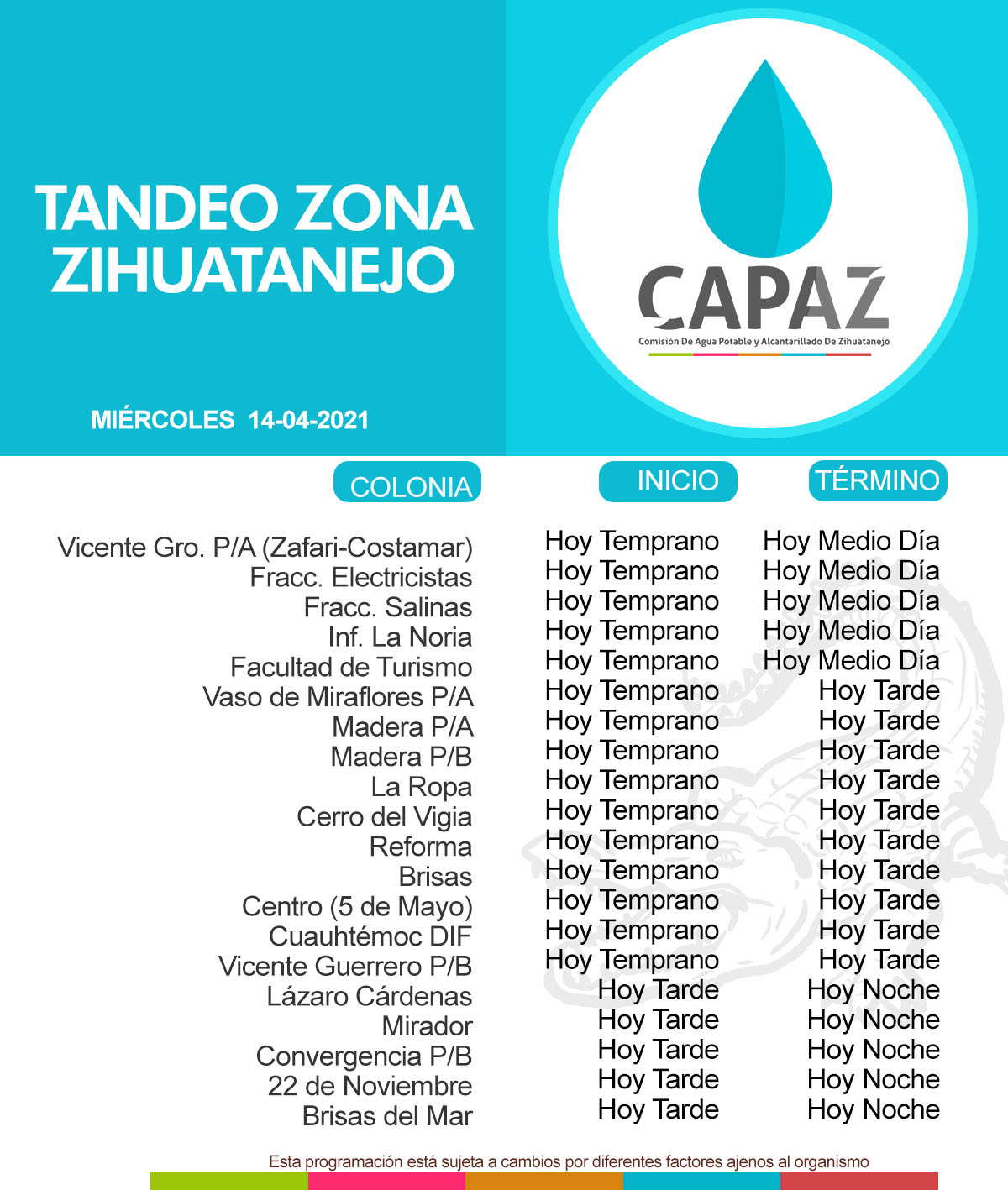 TANDEO ZONA ZIHUATANEJO

MIÉRCOLES 14-04-2021

CAPAZ
Comisión De Agua Potable y Alcantarillado De Zihuatanejo

| COLONIA | INICIO | TÉRMINO |
|---|---|---|
| Vicente Gro. P/A (Zafari-Costamar) | Hoy Temprano | Hoy Medio Día |
| Fracc. Electricistas | Hoy Temprano | Hoy Medio Día |
| Fracc. Salinas | Hoy Temprano | Hoy Medio Día |
| Inf. La Noria | Hoy Temprano | Hoy Medio Día |
| Facultad de Turismo | Hoy Temprano | Hoy Medio Día |
| Vaso de Miraflores P/A | Hoy Temprano | Hoy Tarde |
| Madera P/A | Hoy Temprano | Hoy Tarde |
| Madera P/B | Hoy Temprano | Hoy Tarde |
| La Ropa | Hoy Temprano | Hoy Tarde |
| Cerro del Vigia | Hoy Temprano | Hoy Tarde |
| Reforma | Hoy Temprano | Hoy Tarde |
| Brisas | Hoy Temprano | Hoy Tarde |
| Centro (5 de Mayo) | Hoy Temprano | Hoy Tarde |
| Cuauhtémoc DIF | Hoy Temprano | Hoy Tarde |
| Vicente Guerrero P/B | Hoy Temprano | Hoy Tarde |
| Lázaro Cárdenas | Hoy Tarde | Hoy Noche |
| Mirador | Hoy Tarde | Hoy Noche |
| Convergencia P/B | Hoy Tarde | Hoy Noche |
| 22 de Noviembre | Hoy Tarde | Hoy Noche |
| Brisas del Mar | Hoy Tarde | Hoy Noche |

Esta programación está sujeta a cambios por diferentes factores ajenos al organismo